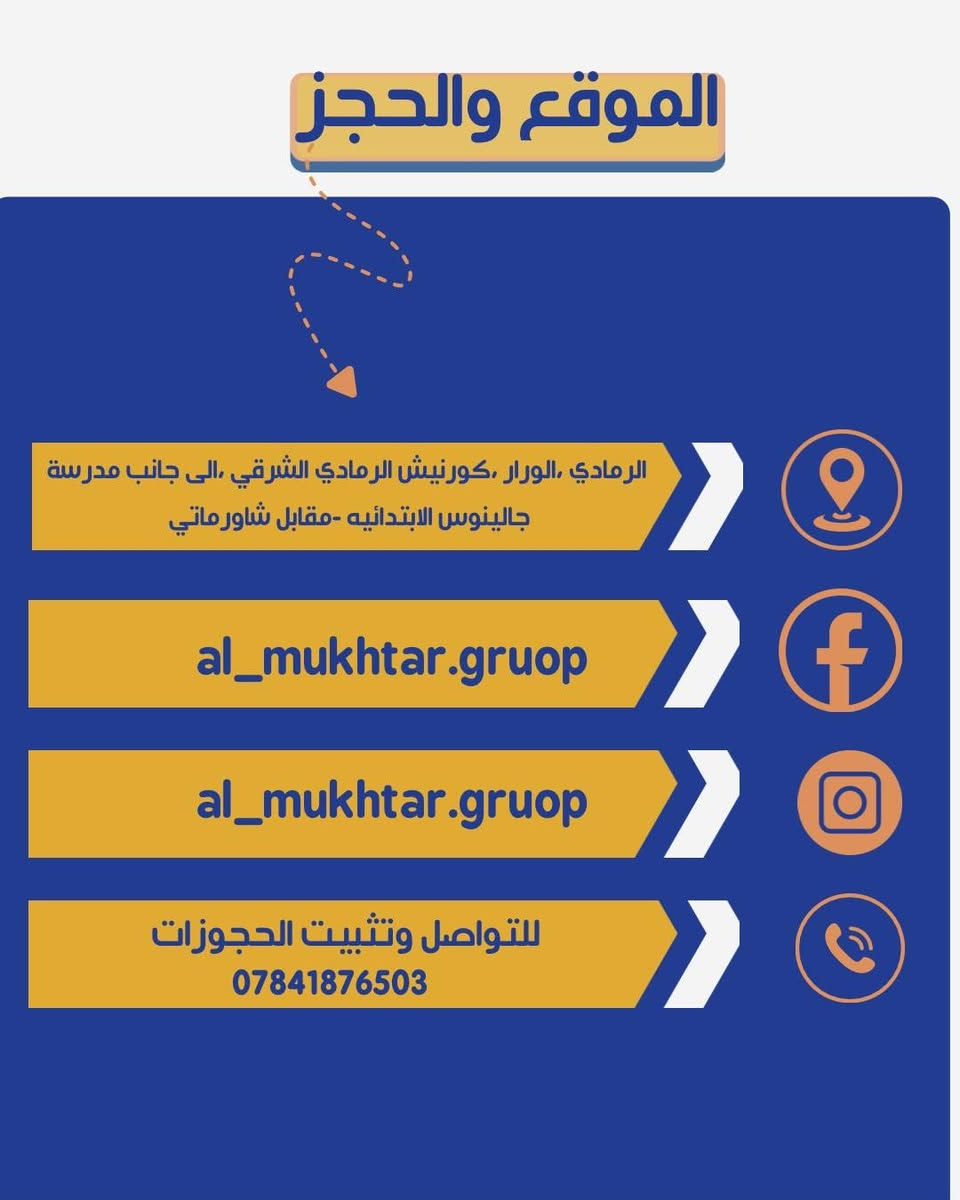 الموقع والحجز

الرمادي ،الورار ،كورنيش الرمادي الشرقي ،الى جانب مدرسة جالينوس الابتدائيه -مقابل شاورماتي

al_mukhtar.gruop

al_mukhtar.gruop

للتواصل وتثبيت الحجوزات
07841876503